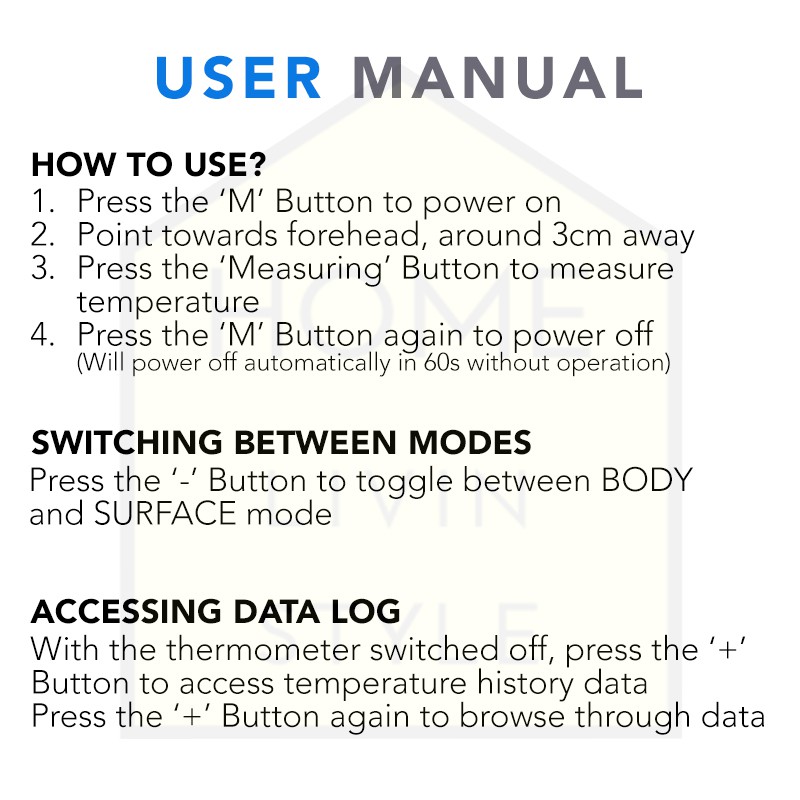 USER MANUAL

HOW TO USE?
1. Press the 'M' Button to power on
2. Point towards forehead, around 3cm away
3. Press the 'Measuring' Button to measure temperature
4. Press the 'M' Button again to power off
(Will power off automatically in 60s without operation)

SWITCHING BETWEEN MODES
Press the '-' Button to toggle between BODY and SURFACE mode

ACCESSING DATA LOG
With the thermometer switched off, press the '+' Button to access temperature history data
Press the '+' Button again to browse through data

HOME LIVIN STYLE